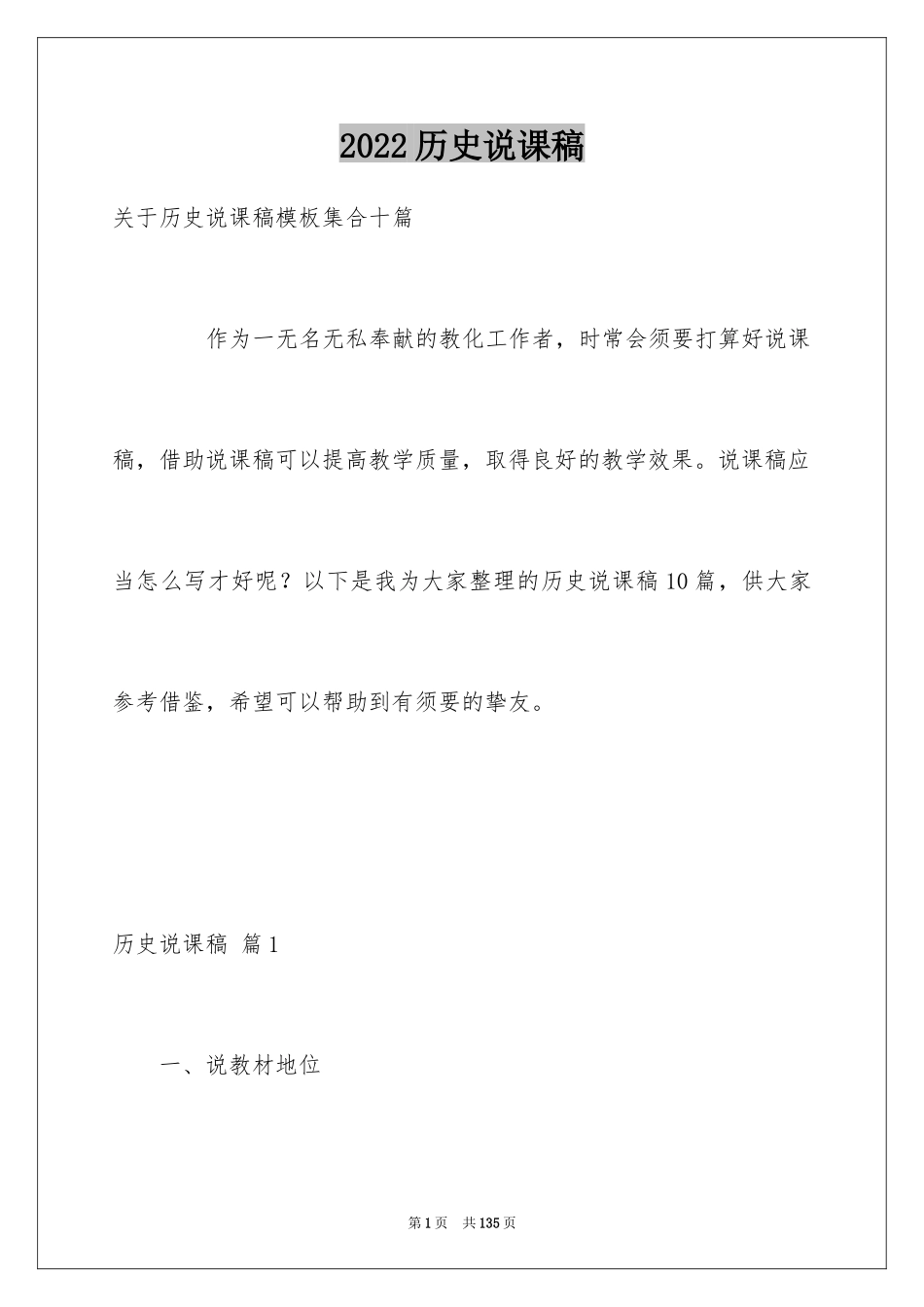 2022历史说课稿

关于历史说课稿模板集合十篇

作为一无名无私奉献的教化工作者，时常会须要打算好说课稿，借助说课稿可以提高教学质量，取得良好的教学效果。说课稿应当怎么写才好呢？以下是我为大家整理的历史说课稿10篇，供大家参考借鉴，希望可以帮助到有须要的挚友。

历史说课稿 篇1

一、说教材地位

第1页 共135页